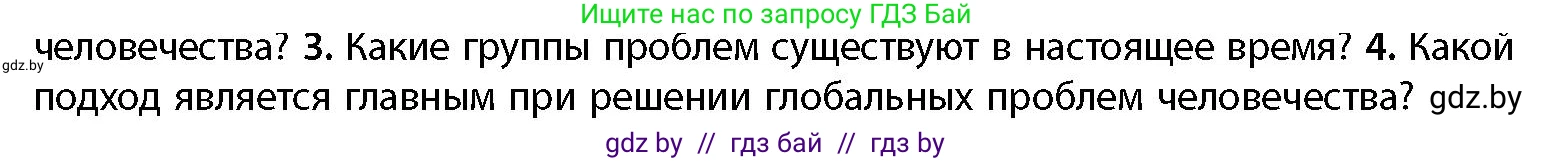 Ищите нас по запросу ГДЗ Бай

gdz.by человечества? 3. Какие группы проблем существуют в настоящее время? 4. Какой подход является главным при решении глобальных проблем человечества? gdz.by

gdz by // гдз бай // гдз by